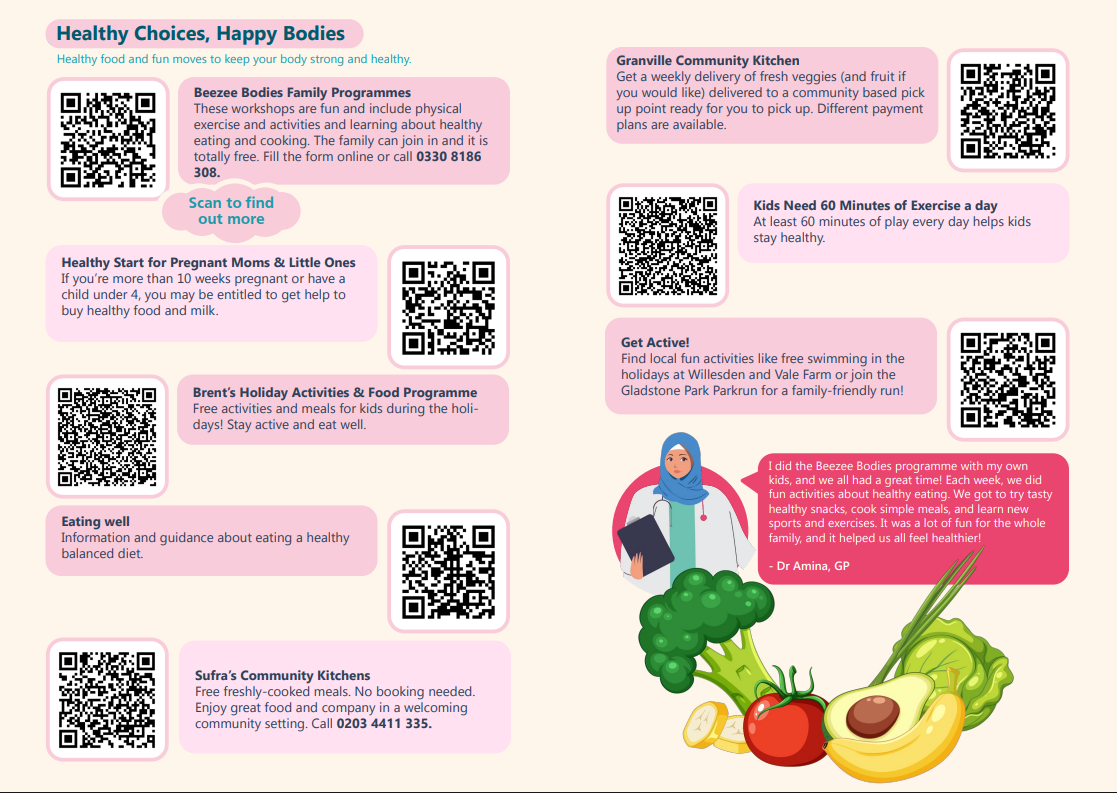 Healthy Choices, Happy Bodies

Healthy food and fun moves to keep your body strong and healthy.

Beezee Bodies Family Programmes
These workshops are fun and include physical exercise and activities and learning about healthy eating and cooking. The family can join in and it is totally free. Fill the form online or call 0330 8186 308.

Scan to find out more

Healthy Start for Pregnant Moms & Little Ones
If you're more than 10 weeks pregnant or have a child under 4, you may be entitled to get help to buy healthy food and milk.

Brent's Holiday Activities & Food Programme
Free activities and meals for kids during the holidays! Stay active and eat well.

Eating well
Information and guidance about eating a healthy balanced diet.

Sufra's Community Kitchens
Free freshly-cooked meals. No booking needed. Enjoy great food and company in a welcoming community setting. Call 0203 4411 335.

Granville Community Kitchen
Get a weekly delivery of fresh veggies (and fruit if you would like) delivered to a community based pick up point ready for you to pick up. Different payment plans are available.

Kids Need 60 Minutes of Exercise a day
At least 60 minutes of play every day helps kids stay healthy.

Get Active!
Find local fun activities like free swimming in the holidays at Willesden and Vale Farm or join the Gladstone Park Parkrun for a family-friendly run!

I did the Beezee Bodies programme with my own kids, and we all had a great time! Each week, we did fun activities about healthy eating. We got to try tasty healthy snacks, cook simple meals, and learn new sports and exercises. It was a lot of fun for the whole family, and it helped us all feel healthier!

- Dr Amina, GP